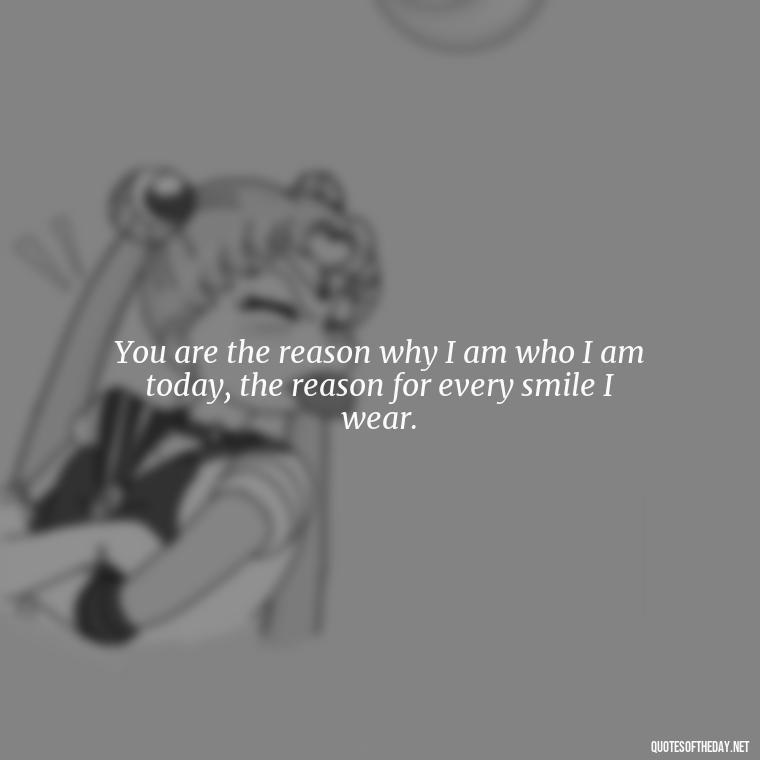 You are the reason why I am who I am today, the reason for every smile I wear.

QUOTESOFTHEDAY.NET